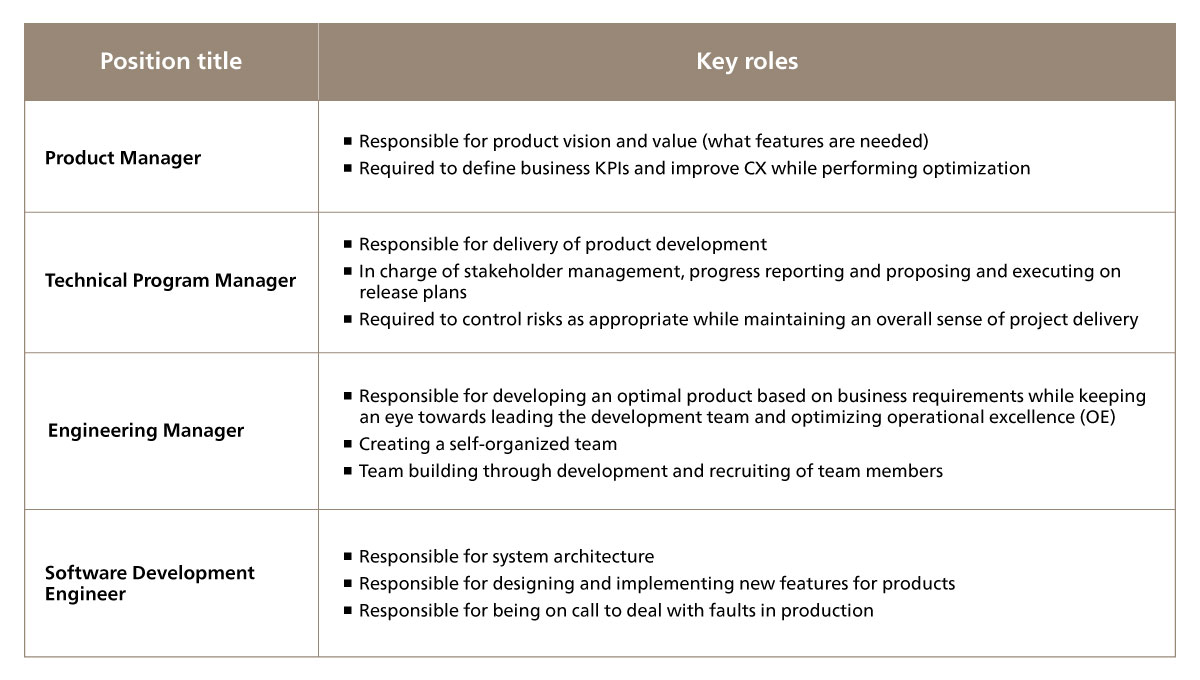 | Position title | Key roles |
|---|---|
| Product Manager | ■ Responsible for product vision and value (what features are needed) ■ Required to define business KPIs and improve CX while performing optimization |
| Technical Program Manager | ■ Responsible for delivery of product development ■ In charge of stakeholder management, progress reporting and proposing and executing on release plans ■ Required to control risks as appropriate while maintaining an overall sense of project delivery |
| Engineering Manager | ■ Responsible for developing an optimal product based on business requirements while keeping an eye towards leading the development team and optimizing operational excellence (OE) ■ Creating a self-organized team ■ Team building through development and recruiting of team members |
| Software Development Engineer | ■ Responsible for system architecture ■ Responsible for designing and implementing new features for products ■ Responsible for being on call to deal with faults in production |